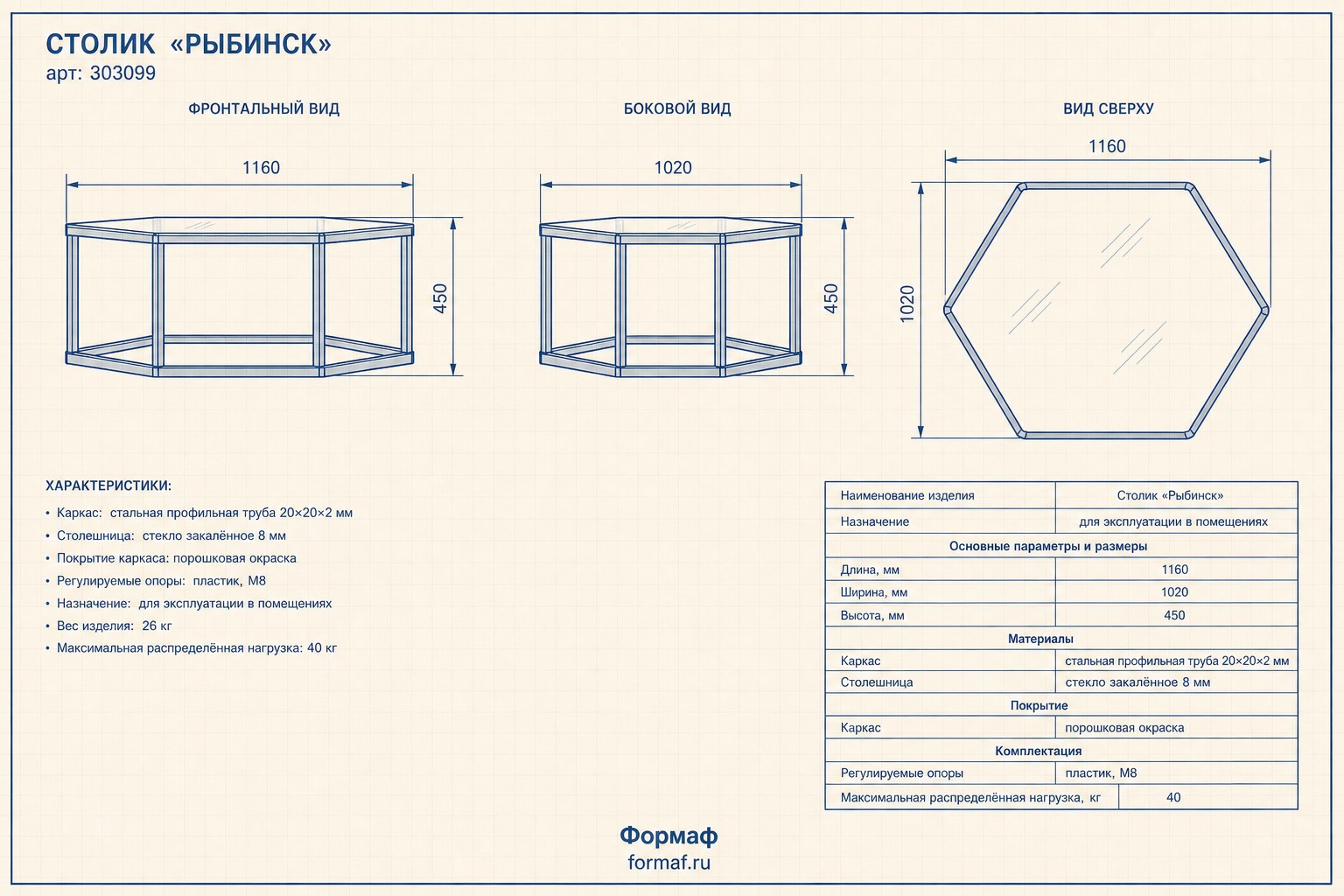 СТОЛИК «РЫБИНСК»
арт: 303099

ФРОНТАЛЬНЫЙ ВИД

1160

450

БОКОВОЙ ВИД

1020

450

ВИД СВЕРХУ

1160

1020

ХАРАКТЕРИСТИКИ:
• Каркас: стальная профильная труба 20×20×2 мм
• Столешница: стекло закалённое 8 мм
• Покрытие каркаса: порошковая окраска
• Регулируемые опоры: пластик, М8
• Назначение: для эксплуатации в помещениях
• Вес изделия: 26 кг
• Максимальная распределённая нагрузка: 40 кг

| Наименование изделия | Столик «Рыбинск» |
|---|---|
| Назначение | для эксплуатации в помещениях |
| Основные параметры и размеры | |
| Длина, мм | 1160 |
| Ширина, мм | 1020 |
| Высота, мм | 450 |
| Материалы | |
| Каркас | стальная профильная труба 20×20×2 мм |
| Столешница | стекло закалённое 8 мм |
| Покрытие | |
| Каркас | порошковая окраска |
| Комплектация | |
| Регулируемые опоры | пластик, М8 |
| Максимальная распределённая нагрузка, кг | 40 |

Формаф
formaf.ru